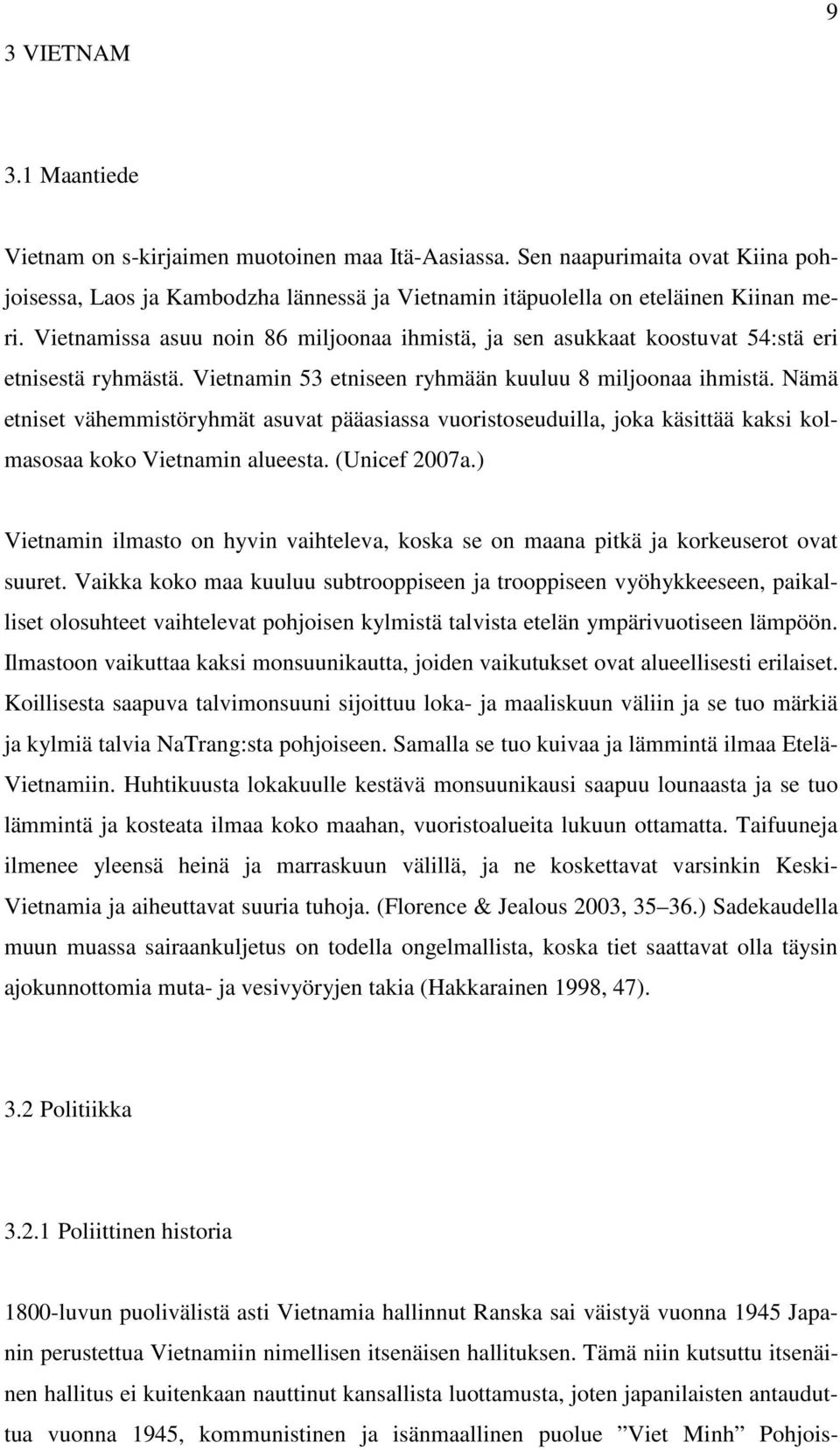 9

3 VIETNAM

3.1 Maantiede

Vietnam on s-kirjaimen muotoinen maa Itä-Aasiassa. Sen naapurimaita ovat Kiina pohjoisessa, Laos ja Kambodzha lännessä ja Vietnamin itäpuolella on eteläinen Kiinan meri. Vietnamissa asuu noin 86 miljoonaa ihmistä, ja sen asukkaat koostuvat 54:stä eri etnisestä ryhmästä. Vietnamin 53 etniseen ryhmään kuuluu 8 miljoonaa ihmistä. Nämä etniset vähemmistöryhmät asuvat pääasiassa vuoristoseuduilla, joka käsittää kaksi kolmasosaa koko Vietnamin alueesta. (Unicef 2007a.)

Vietnamin ilmasto on hyvin vaihteleva, koska se on maana pitkä ja korkeuserot ovat suuret. Vaikka koko maa kuuluu subtrooppiseen ja trooppiseen vyöhykkeeseen, paikalliset olosuhteet vaihtelevat pohjoisen kylmistä talvista etelän ympärivuotiseen lämpöön. Ilmastoon vaikuttaa kaksi monsuunikautta, joiden vaikutukset ovat alueellisesti erilaiset. Koillisesta saapuva talvimonsuuni sijoittuu loka- ja maaliskuun väliin ja se tuo märkiä ja kylmiä talvia NaTrang:sta pohjoiseen. Samalla se tuo kuivaa ja lämmintä ilmaa Etelä-Vietnamiin. Huhtikuusta lokakuulle kestävä monsuunikausi saapuu lounaasta ja se tuo lämmintä ja kosteata ilmaa koko maahan, vuoristoalueita lukuun ottamatta. Taifuuneja ilmenee yleensä heinä ja marraskuun välillä, ja ne koskettavat varsinkin Keski-Vietnamia ja aiheuttavat suuria tuhoja. (Florence & Jealous 2003, 35–36.) Sadekaudella muun muassa sairaankuljetus on todella ongelmallista, koska tiet saattavat olla täysin ajokunnottomia muta- ja vesivyöryjen takia (Hakkarainen 1998, 47).

3.2 Politiikka

3.2.1 Poliittinen historia

1800-luvun puolivälistä asti Vietnamia hallinnut Ranska sai väistyä vuonna 1945 Japanin perustettua Vietnamiin nimellisen itsenäisen hallituksen. Tämä niin kutsuttu itsenäinen hallitus ei kuitenkaan nauttinut kansallista luottamusta, joten japanilaisten antauduttua vuonna 1945, kommunistinen ja isänmaallinen puolue ”Viet Minh” Pohjois-